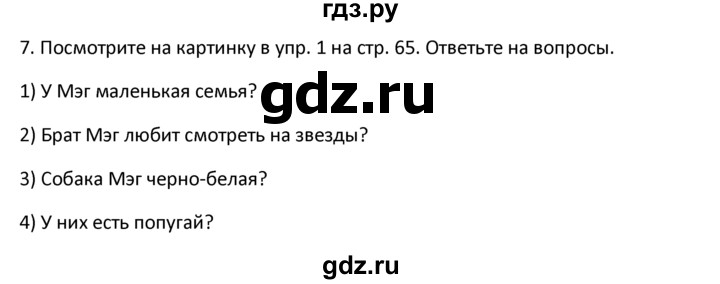 гдз.ру

7. Посмотрите на картинку в упр. 1 на стр. 65. Ответьте на вопросы.

1) У Мэг маленькая семья?

gdz.ru

2) Брат Мэг любит смотреть на звезды?

3) Собака Мэг черно-белая?

4) У них есть попугай?

gdz.ru